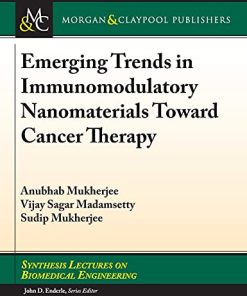 M&C MORGAN & CLAYPOOL PUBLISHERS

Emerging Trends in Immunomodulatory Nanomaterials Toward Cancer Therapy

Anubhab Mukherjee
Vijay Sagar Madamsetty
Sudip Mukherjee

SYNTHESIS LECTURES ON BIOMEDICAL ENGINEERING

John D. Enderle, Series Editor